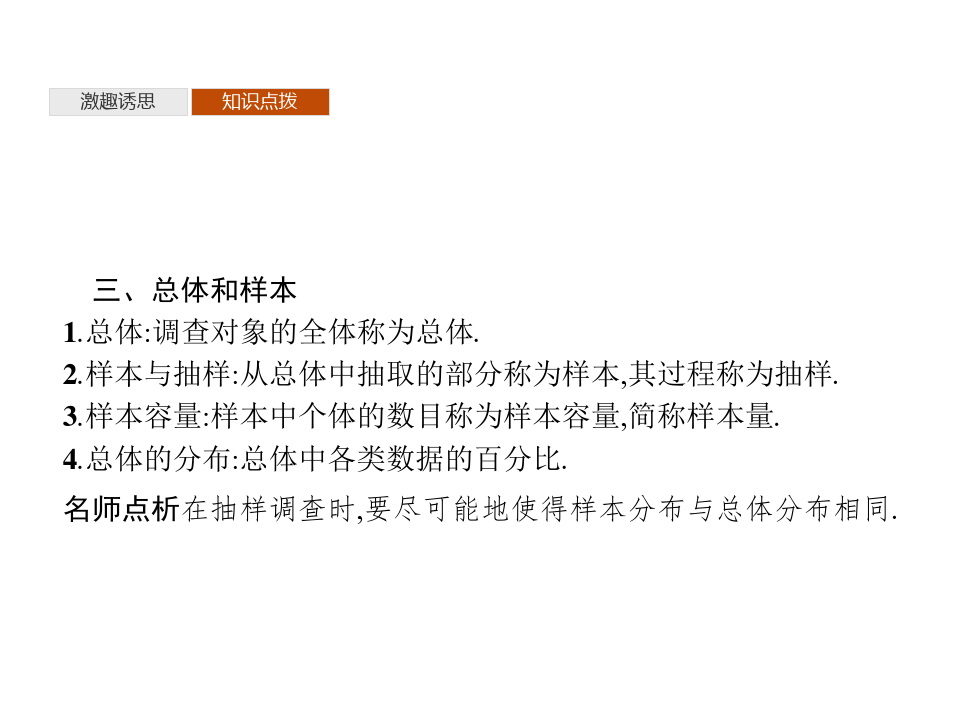 激趣诱思 知识点拨

三、总体和样本

1.总体:调查对象的全体称为总体.

2.样本与抽样:从总体中抽取的部分称为样本,其过程称为抽样.

3.样本容量:样本中个体的数目称为样本容量,简称样本量.

4.总体的分布:总体中各类数据的百分比.

名师点析在抽样调查时,要尽可能地使得样本分布与总体分布相同.